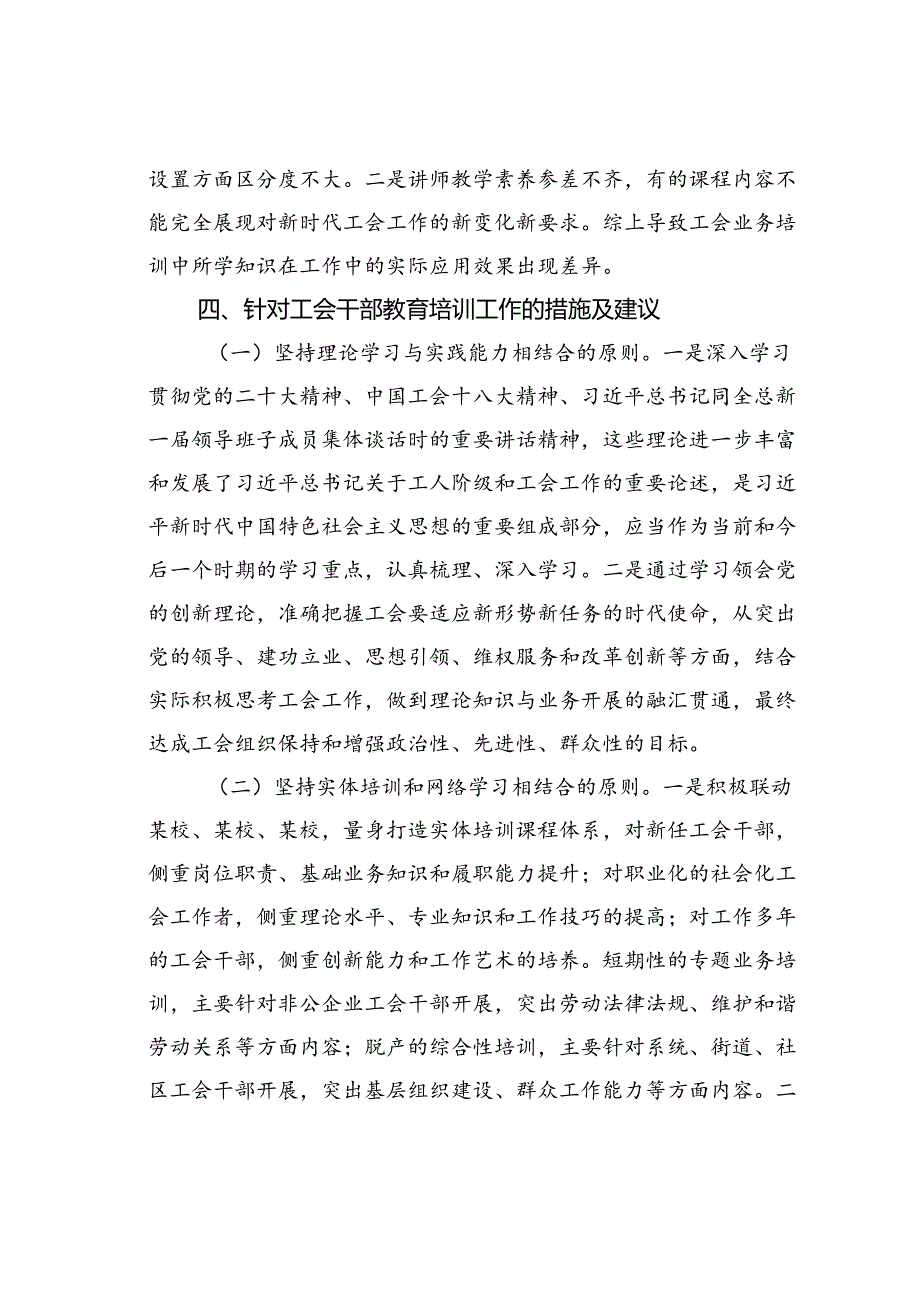 设置方面区分度不大。二是讲师教学素养参差不齐，有的课程内容不能完全展现对新时代工会工作的新变化新要求。综上导致工会业务培训中所学知识在工作中的实际应用效果出现差异。

四、针对工会干部教育培训工作的措施及建议

（一）坚持理论学习与实践能力相结合的原则。一是深入学习贯彻党的二十大精神、中国工会十八大精神、习近平总书记同全总新一届领导班子成员集体谈话时的重要讲话精神，这些理论进一步丰富和发展了习近平总书记关于工人阶级和工会工作的重要论述，是习近平新时代中国特色社会主义思想的重要组成部分，应当作为当前和今后一个时期的学习重点，认真梳理、深入学习。二是通过学习领会党的创新理论，准确把握工会要适应新形势新任务的时代使命，从突出党的领导、建功立业、思想引领、维权服务和改革创新等方面，结合实际积极思考工会工作，做到理论知识与业务开展的融汇贯通，最终达成工会组织保持和增强政治性、先进性、群众性的目标。

（二）坚持实体培训和网络学习相结合的原则。一是积极联动某校、某校、某校，量身打造实体培训课程体系，对新任工会干部，侧重岗位职责、基础业务知识和履职能力提升；对职业化的社会化工会工作者，侧重理论水平、专业知识和工作技巧的提高；对工作多年的工会干部，侧重创新能力和工作艺术的培养。短期性的专题业务培训，主要针对非公企业工会干部开展，突出劳动法律法规、维护和谐劳动关系等方面内容；脱产的综合性培训，主要针对系统、街道、社区工会干部开展，突出基层组织建设、群众工作能力等方面内容。二